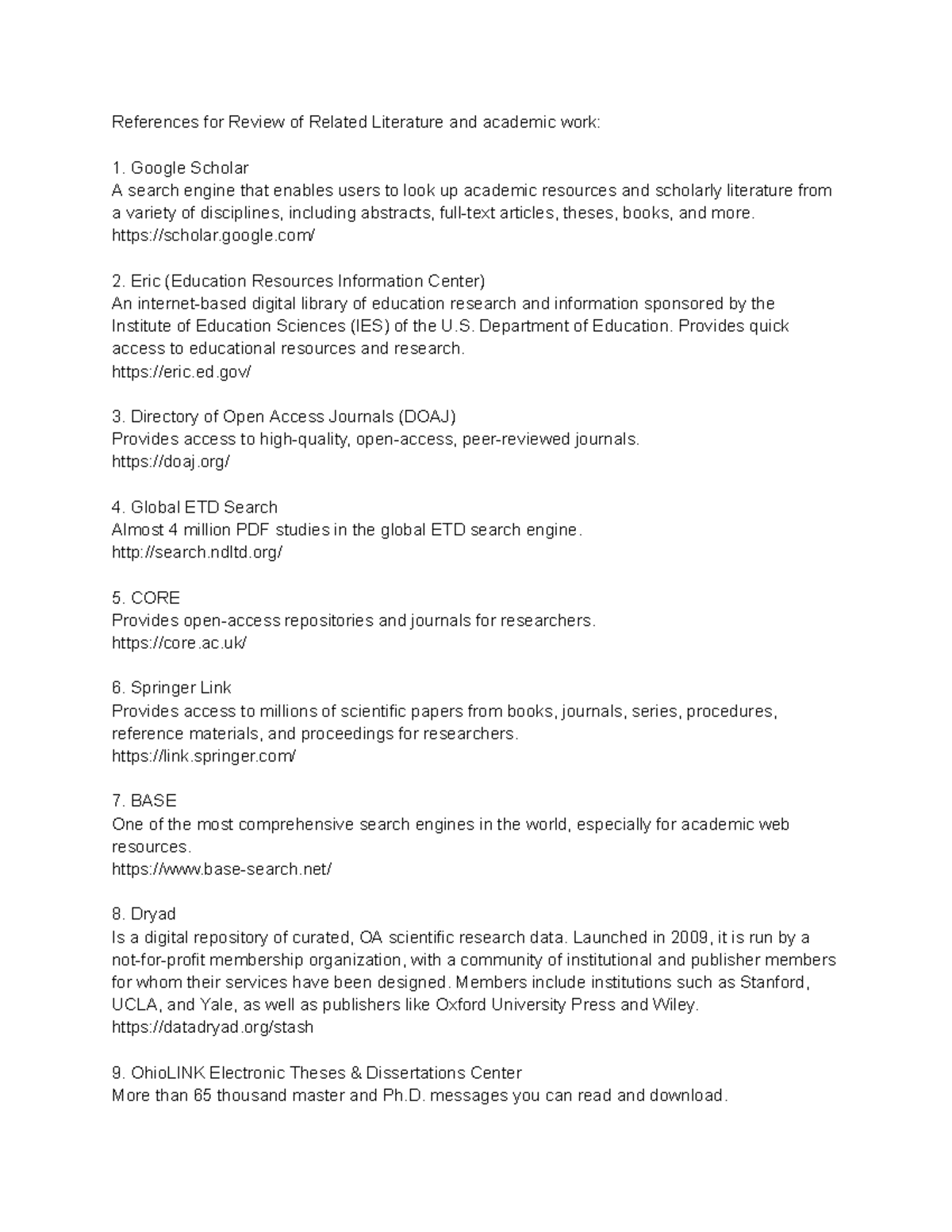 References for Review of Related Literature and academic work:

1. Google Scholar
A search engine that enables users to look up academic resources and scholarly literature from a variety of disciplines, including abstracts, full-text articles, theses, books, and more.
https://scholar.google.com/

2. Eric (Education Resources Information Center)
An internet-based digital library of education research and information sponsored by the Institute of Education Sciences (IES) of the U.S. Department of Education. Provides quick access to educational resources and research.
https://eric.ed.gov/

3. Directory of Open Access Journals (DOAJ)
Provides access to high-quality, open-access, peer-reviewed journals.
https://doaj.org/

4. Global ETD Search
Almost 4 million PDF studies in the global ETD search engine.
http://search.ndltd.org/

5. CORE
Provides open-access repositories and journals for researchers.
https://core.ac.uk/

6. Springer Link
Provides access to millions of scientific papers from books, journals, series, procedures, reference materials, and proceedings for researchers.
https://link.springer.com/

7. BASE
One of the most comprehensive search engines in the world, especially for academic web resources.
https://www.base-search.net/

8. Dryad
Is a digital repository of curated, OA scientific research data. Launched in 2009, it is run by a not-for-profit membership organization, with a community of institutional and publisher members for whom their services have been designed. Members include institutions such as Stanford, UCLA, and Yale, as well as publishers like Oxford University Press and Wiley.
https://datadryad.org/stash

9. OhioLINK Electronic Theses & Dissertations Center
More than 65 thousand master and Ph.D. messages you can read and download.